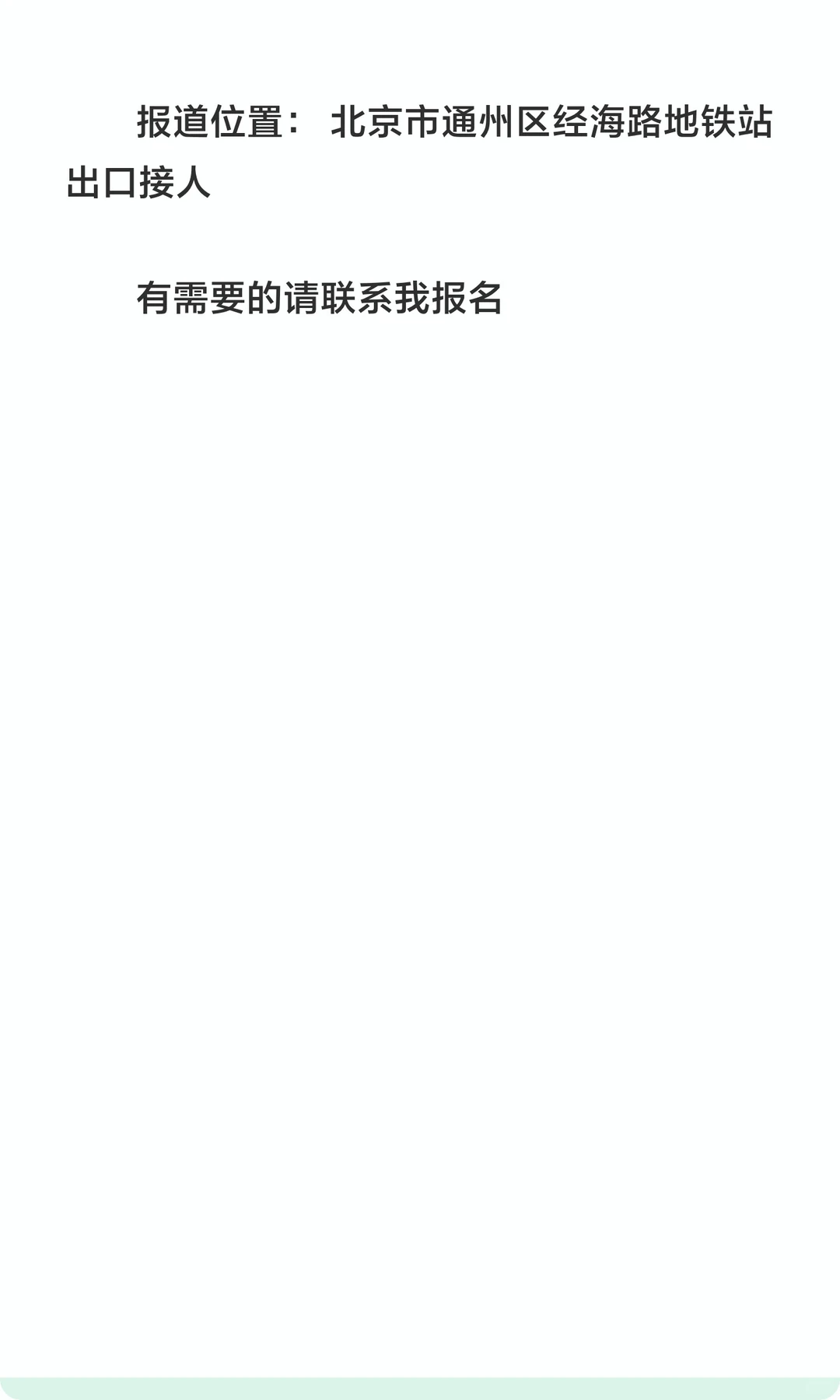 报道位置： 北京市通州区经海路地铁站出口接人

有需要的请联系我报名